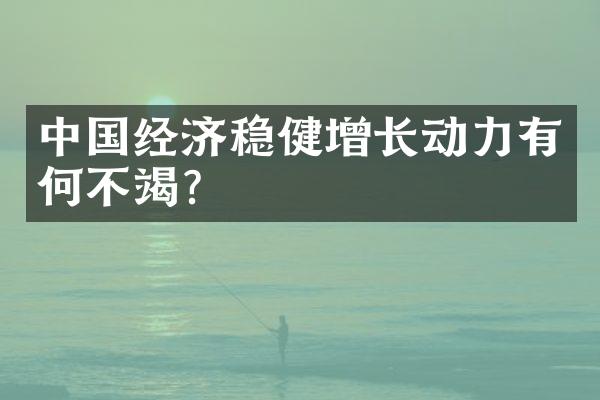 中国经济稳健增长动力有何不竭?